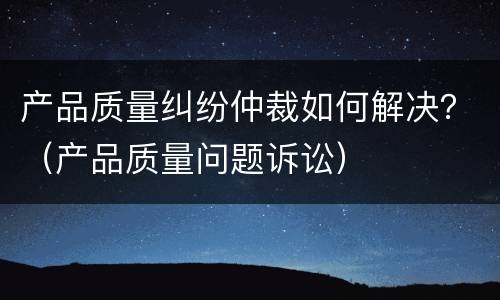 产品质量纠纷仲裁如何解决?（产品质量问题诉讼）